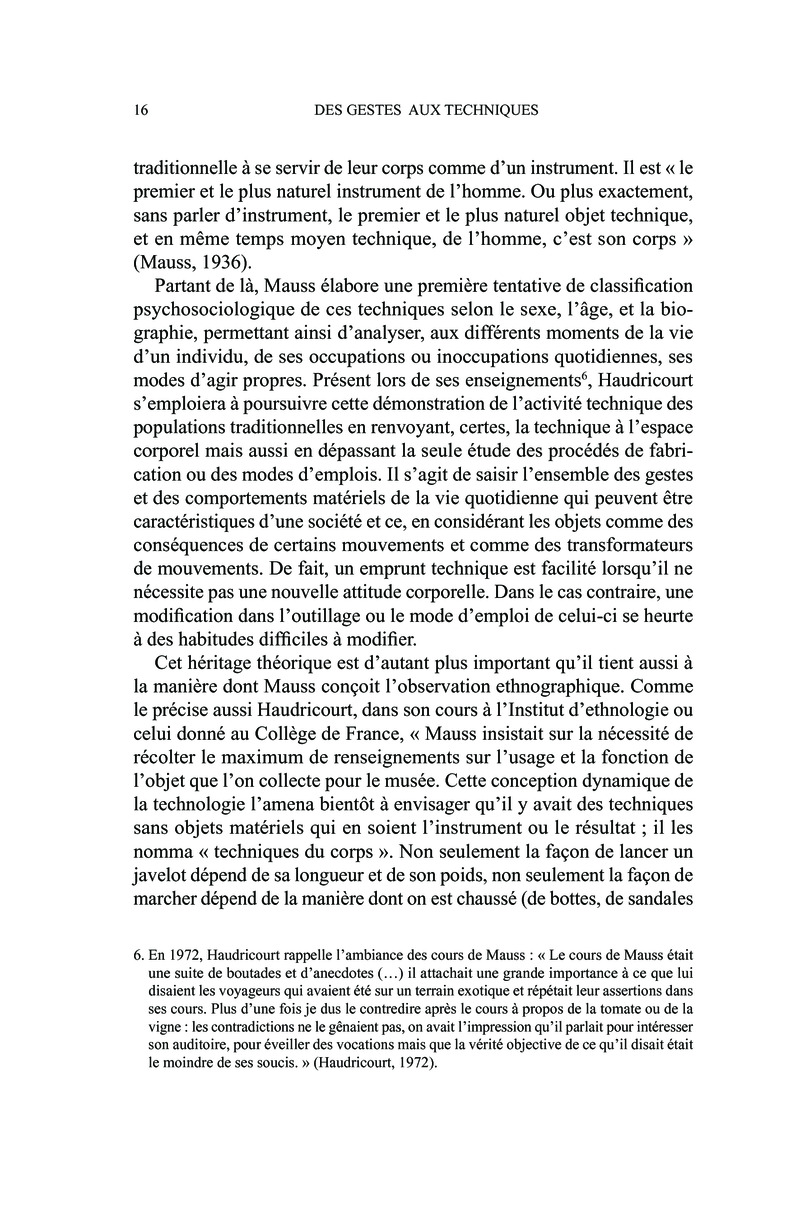 16 DES GESTES AUX TECHNIQUES

traditionnelle à se servir de leur corps comme d'un instrument. Il est « le premier et le plus naturel instrument de l'homme. Ou plus exactement, sans parler d'instrument, le premier et le plus naturel objet technique, et en même temps moyen technique, de l'homme, c'est son corps » (Mauss, 1936).

Partant de là, Mauss élabore une première tentative de classification psychosociologique de ces techniques selon le sexe, l'âge, et la biographie, permettant ainsi d'analyser, aux différents moments de la vie d'un individu, de ses occupations ou inoccupations quotidiennes, ses modes d'agir propres. Présent lors de ses enseignements$^6$, Haudricourt s'emploiera à poursuivre cette démonstration de l'activité technique des populations traditionnelles en renvoyant, certes, la technique à l'espace corporel mais aussi en dépassant la seule étude des procédés de fabrication ou des modes d'emplois. Il s'agit de saisir l'ensemble des gestes et des comportements matériels de la vie quotidienne qui peuvent être caractéristiques d'une société et ce, en considérant les objets comme des conséquences de certains mouvements et comme des transformateurs de mouvements. De fait, un emprunt technique est facilité lorsqu'il ne nécessite pas une nouvelle attitude corporelle. Dans le cas contraire, une modification dans l'outillage ou le mode d'emploi de celui-ci se heurte à des habitudes difficiles à modifier.

Cet héritage théorique est d'autant plus important qu'il tient aussi à la manière dont Mauss conçoit l'observation ethnographique. Comme le précise aussi Haudricourt, dans son cours à l'Institut d'ethnologie ou celui donné au Collège de France, « Mauss insistait sur la nécessité de récolter le maximum de renseignements sur l'usage et la fonction de l'objet que l'on collecte pour le musée. Cette conception dynamique de la technologie l'amena bientôt à envisager qu'il y avait des techniques sans objets matériels qui en soient l'instrument ou le résultat ; il les nomma « techniques du corps ». Non seulement la façon de lancer un javelot dépend de sa longueur et de son poids, non seulement la façon de marcher dépend de la manière dont on est chaussé (de bottes, de sandales

6. En 1972, Haudricourt rappelle l'ambiance des cours de Mauss : « Le cours de Mauss était une suite de boutades et d'anecdotes (…) il attachait une grande importance à ce que lui disaient les voyageurs qui avaient été sur un terrain exotique et répétait leur assertions dans ses cours. Plus d'une fois je dus le contredire après le cours à propos de la tomate ou de la vigne : les contradictions ne le gênaient pas, on avait l'impression qu'il parlait pour intéresser son auditoire, pour éveiller des vocations mais que la vérité objective de ce qu'il disait était le moindre de ses soucis. » (Haudricourt, 1972).